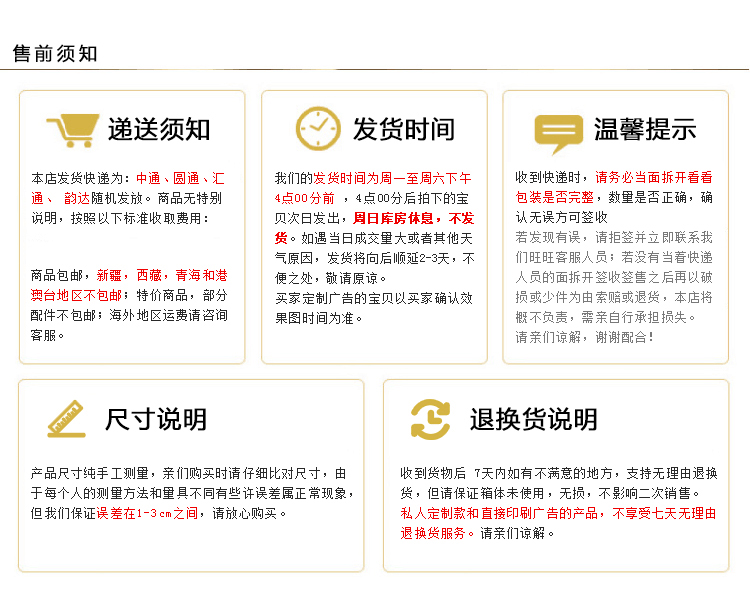 售前须知

递送须知

本店发货快递为：中通、圆通、汇通、韵达随机发放。商品无特别说明，按照以下标准收取费用：

商品包邮，新疆，西藏，青海和港澳台地区不包邮；特价商品，部分配件不包邮；海外地区运费请咨询客服。

发货时间

我们的发货时间为周一至周六下午4点00分前，4点00分后拍下的宝贝次日发出，周日库房休息，不发货。如遇当日成交量大或者其他天气原因，发货将向后顺延2-3天，不便之处，敬请原谅。
买家定制广告的宝贝以买家确认效果图时间为准。

温馨提示

收到快递时，请务必当面拆开看看包装是否完整，数量是否正确，确认无误方可签收
若发现有误，请拒签并立即联系我们旺旺客服人员；若没有当着快递人员的面拆开签收签售之后再以破损或少件为由索赔或退货，本店将概不负责，需亲自行承担损失。
请亲们谅解，谢谢配合！

尺寸说明

产品尺寸纯手工测量，亲们购买时请仔细比对尺寸，由于每个人的测量方法和量具不同有些许误差属正常现象，但我们保证误差在1-3cm之间，请放心购买。

退换货说明

收到货物后 7天内如有不满意的地方，支持无理由退换货，但请保证箱体未使用，无损，不影响二次销售。
私人定制款和直接印刷广告的产品，不享受七天无理由退换货服务。请亲们谅解。